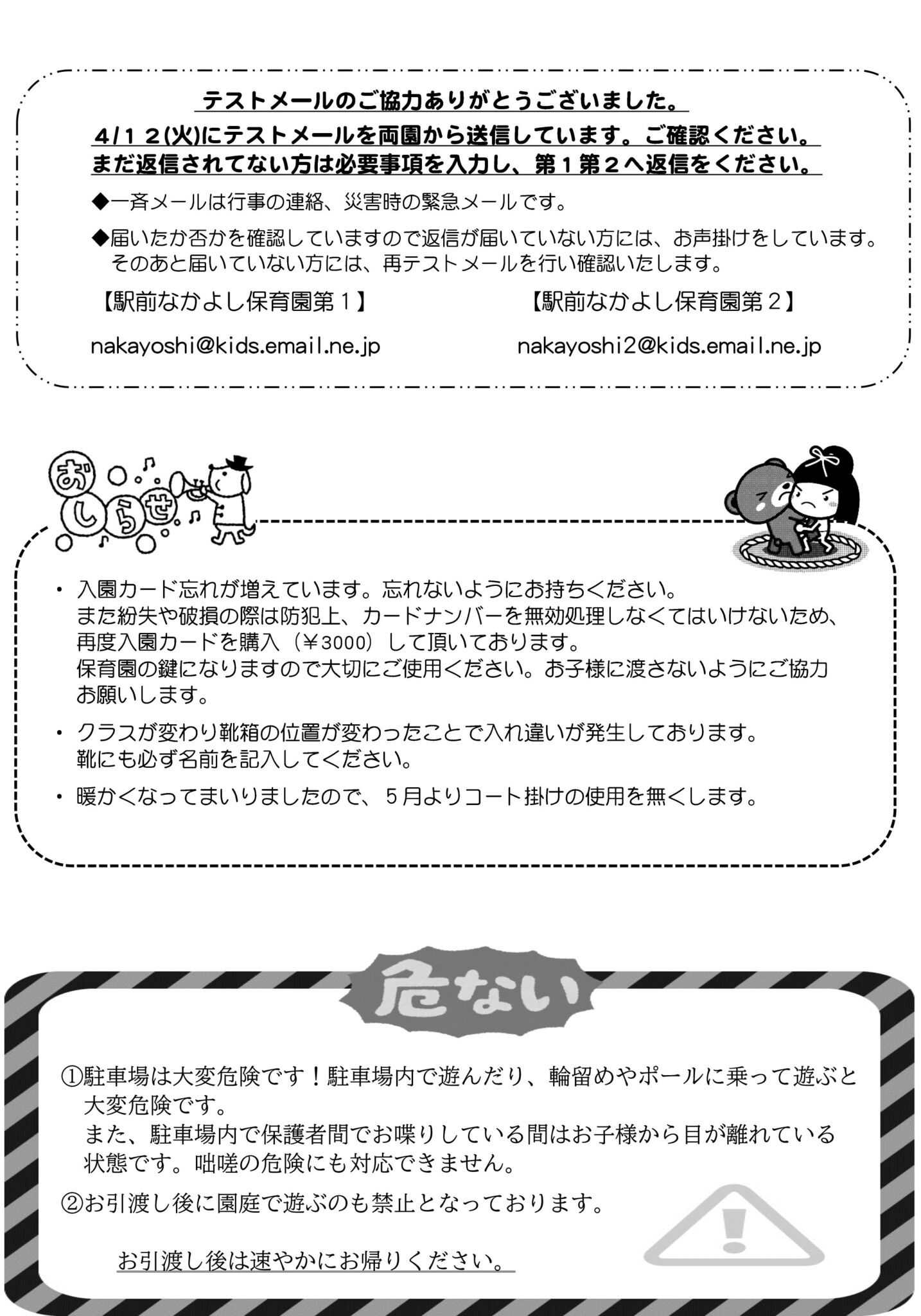 テストメールのご協力ありがとうございました。
4/12(火)にテストメールを両園から送信しています。ご確認ください。
まだ返信されてない方は必要事項を入力し、第1第2へ返信をください。

◆一斉メールは行事の連絡、災害時の緊急メールです。

◆届いたか否かを確認していますので返信が届いていない方には、お声掛けをしています。そのあと届いていない方には、再テストメールを行い確認いたします。

【駅前なかよし保育園第1】
nakayoshi@kids.email.ne.jp

【駅前なかよし保育園第2】
nakayoshi2@kids.email.ne.jp

おしらせ

・入園カード忘れが増えています。忘れないようにお持ちください。
また紛失や破損の際は防犯上、カードナンバーを無効処理しなくてはいけないため、再度入園カードを購入（￥3000）して頂いております。
保育園の鍵になりますので大切にご使用ください。お子様に渡さないようにご協力お願いします。

・クラスが変わり靴箱の位置が変わったことで入れ違いが発生しております。
靴にも必ず名前を記入してください。

・暖かくなってまいりましたので、5月よりコート掛けの使用を無くします。

危ない

①駐車場は大変危険です！駐車場内で遊んだり、輪留めやポールに乗って遊ぶと大変危険です。
また、駐車場内で保護者間でお喋りしている間はお子様から目が離れている状態です。咄嗟の危険にも対応できません。

②お引渡し後に園庭で遊ぶのも禁止となっております。

お引渡し後は速やかにお帰りください。